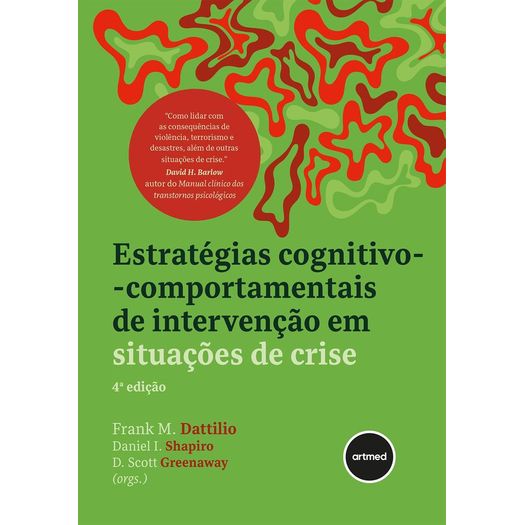 "Como lidar com as consequências de violência, terrorismo e desastres, além de outras situações de crise."
David H. Barlow
autor do Manual clínico dos transtornos psicológicos

Estratégias cognitivo--comportamentais de intervenção em situações de crise

4ª edição

Frank M. Dattilio
Daniel I. Shapiro
D. Scott Greenaway
(orgs.)

artmed